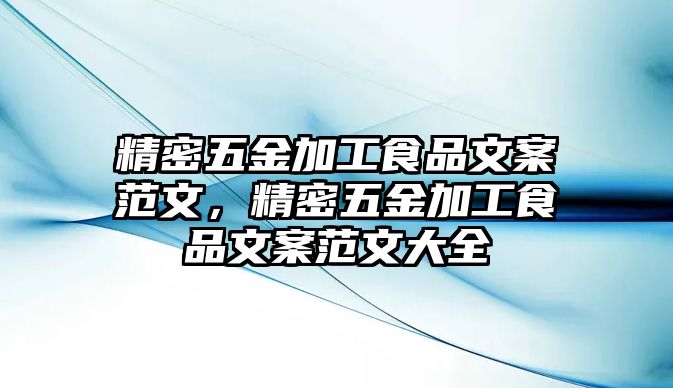 精密五金加工食品文案范文，精密五金加工食品文案范文大全